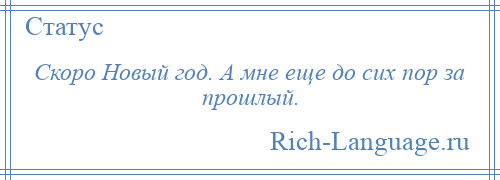 Статус

Скоро Новый год. А мне еще до сих пор за прошлый.

Rich-Language.ru